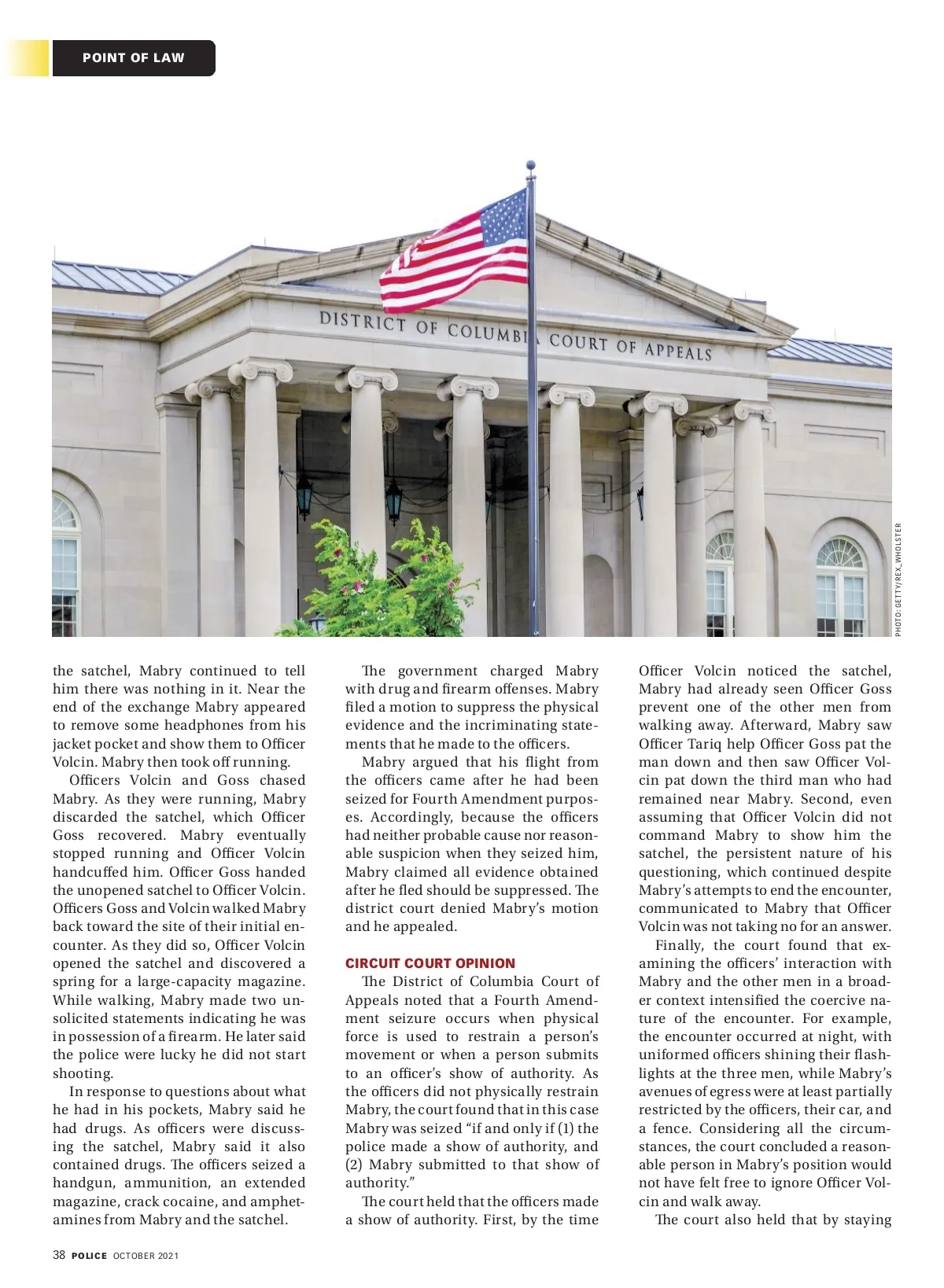 POINT OF LAW

DISTRICT OF COLUMBIA COURT OF APPEALS

PHOTO: GETTY/REX_WHOLSTER

the satchel, Mabry continued to tell him there was nothing in it. Near the end of the exchange Mabry appeared to remove some headphones from his jacket pocket and show them to Officer Volcin. Mabry then took off running.

Officers Volcin and Goss chased Mabry. As they were running, Mabry discarded the satchel, which Officer Goss recovered. Mabry eventually stopped running and Officer Volcin handcuffed him. Officer Goss handed the unopened satchel to Officer Volcin. Officers Goss and Volcin walked Mabry back toward the site of their initial encounter. As they did so, Officer Volcin opened the satchel and discovered a spring for a large-capacity magazine. While walking, Mabry made two unsolicited statements indicating he was in possession of a firearm. He later said the police were lucky he did not start shooting.

In response to questions about what he had in his pockets, Mabry said he had drugs. As officers were discussing the satchel, Mabry said it also contained drugs. The officers seized a handgun, ammunition, an extended magazine, crack cocaine, and amphetamines from Mabry and the satchel.

The government charged Mabry with drug and firearm offenses. Mabry filed a motion to suppress the physical evidence and the incriminating statements that he made to the officers.

Mabry argued that his flight from the officers came after he had been seized for Fourth Amendment purposes. Accordingly, because the officers had neither probable cause nor reasonable suspicion when they seized him, Mabry claimed all evidence obtained after he fled should be suppressed. The district court denied Mabry's motion and he appealed.

CIRCUIT COURT OPINION

The District of Columbia Court of Appeals noted that a Fourth Amendment seizure occurs when physical force is used to restrain a person's movement or when a person submits to an officer's show of authority. As the officers did not physically restrain Mabry, the court found that in this case Mabry was seized "if and only if (1) the police made a show of authority, and (2) Mabry submitted to that show of authority."

The court held that the officers made a show of authority. First, by the time Officer Volcin noticed the satchel, Mabry had already seen Officer Goss prevent one of the other men from walking away. Afterward, Mabry saw Officer Tariq help Officer Goss pat the man down and then saw Officer Volcin pat down the third man who had remained near Mabry. Second, even assuming that Officer Volcin did not command Mabry to show him the satchel, the persistent nature of his questioning, which continued despite Mabry's attempts to end the encounter, communicated to Mabry that Officer Volcin was not taking no for an answer.

Finally, the court found that examining the officers' interaction with Mabry and the other men in a broader context intensified the coercive nature of the encounter. For example, the encounter occurred at night, with uniformed officers shining their flashlights at the three men, while Mabry's avenues of egress were at least partially restricted by the officers, their car, and a fence. Considering all the circumstances, the court concluded a reasonable person in Mabry's position would not have felt free to ignore Officer Volcin and walk away.

The court also held that by staying

38 POLICE OCTOBER 2021